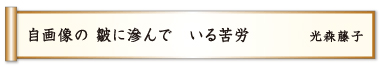 自画像の　皺に滲んで　いる苦労　　光森藤子